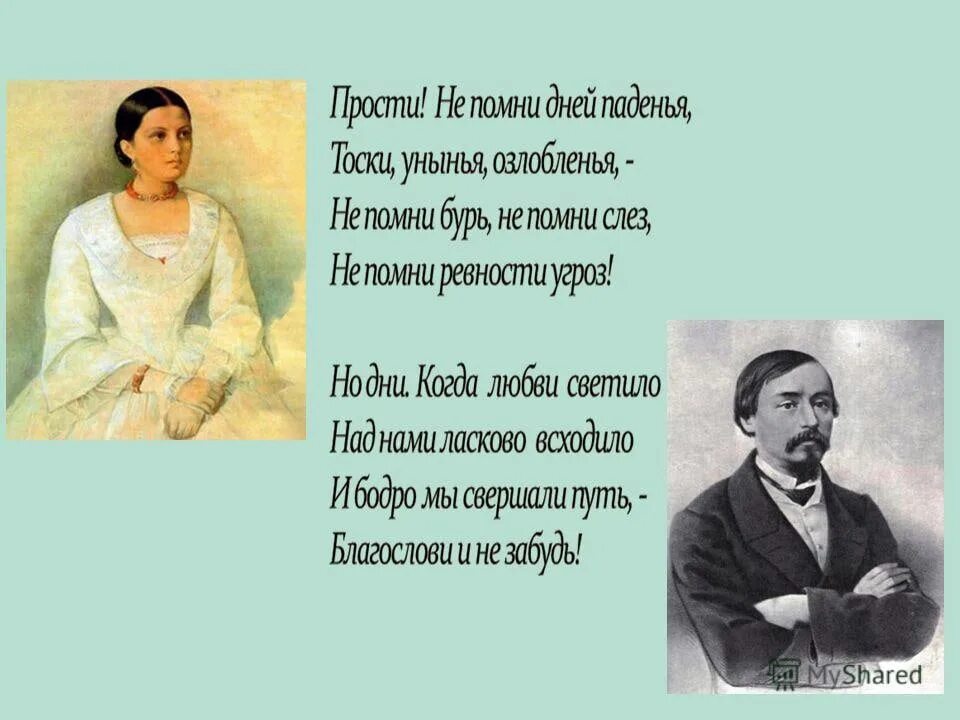 Прости! Не помни дней паденья,
Тоски, унынья, озлобленья, -
Не помни бурь, не помни слез,
Не помни ревности угроз!

Но дни. Когда любви светило
Над нами ласково всходило
И бодро мы свершали путь, -
Благослови и не забудь!

MyShared